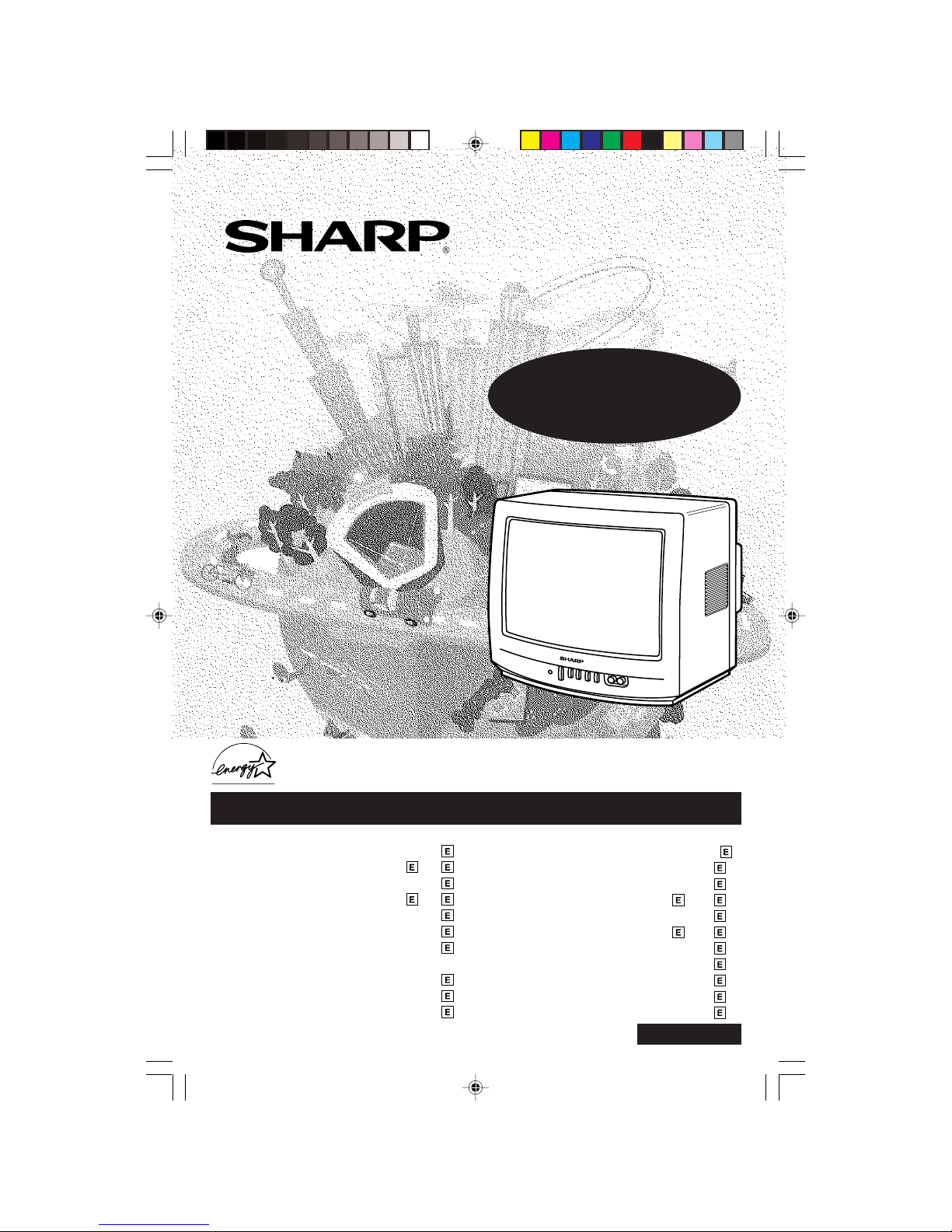 SHARP®

SHARP

energy

E
E E
E
E E
E
E
E
E
E
E

E
E
E
E E
E
E E
E
E
E
E
E